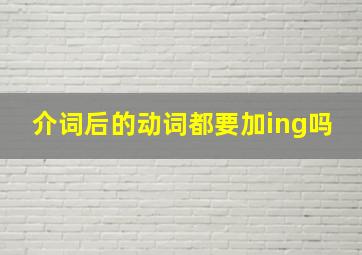 介词后的动词都要加ing吗